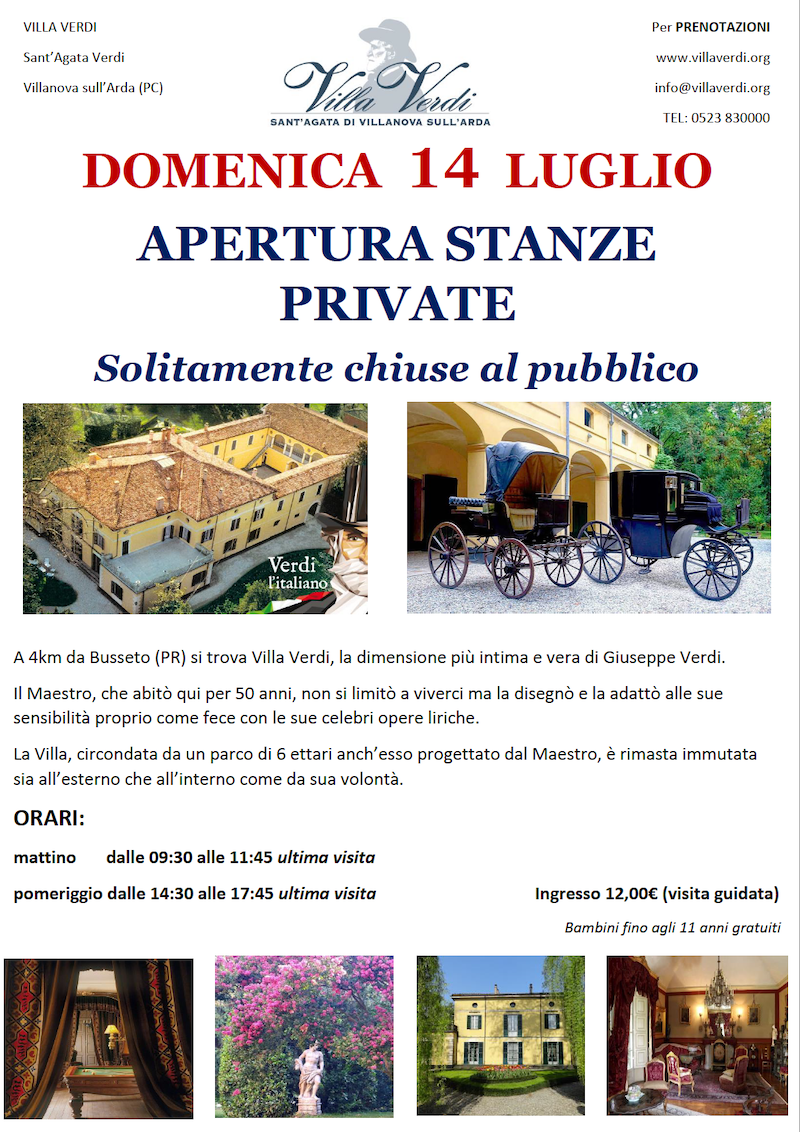 VILLA VERDI
Sant'Agata Verdi
Villanova sull'Arda (PC)

Villa Verdi
SANT'AGATA DI VILLANOVA SULL'ARDA

Per PRENOTAZIONI
www.villaverdi.org
info@villaverdi.org
TEL: 0523 830000

DOMENICA 14 LUGLIO

APERTURA STANZE PRIVATE

Solitamente chiuse al pubblico

Verdi l'italiano

A 4km da Busseto (PR) si trova Villa Verdi, la dimensione più intima e vera di Giuseppe Verdi.

Il Maestro, che abitò qui per 50 anni, non si limitò a viverci ma la disegnò e la adattò alle sue sensibilità proprio come fece con le sue celebri opere liriche.

La Villa, circondata da un parco di 6 ettari anch'esso progettato dal Maestro, è rimasta immutata sia all'esterno che all'interno come da sua volontà.

ORARI:

mattino dalle 09:30 alle 11:45 ultima visita

pomeriggio dalle 14:30 alle 17:45 ultima visita

Ingresso 12,00€ (visita guidata)

Bambini fino agli 11 anni gratuiti